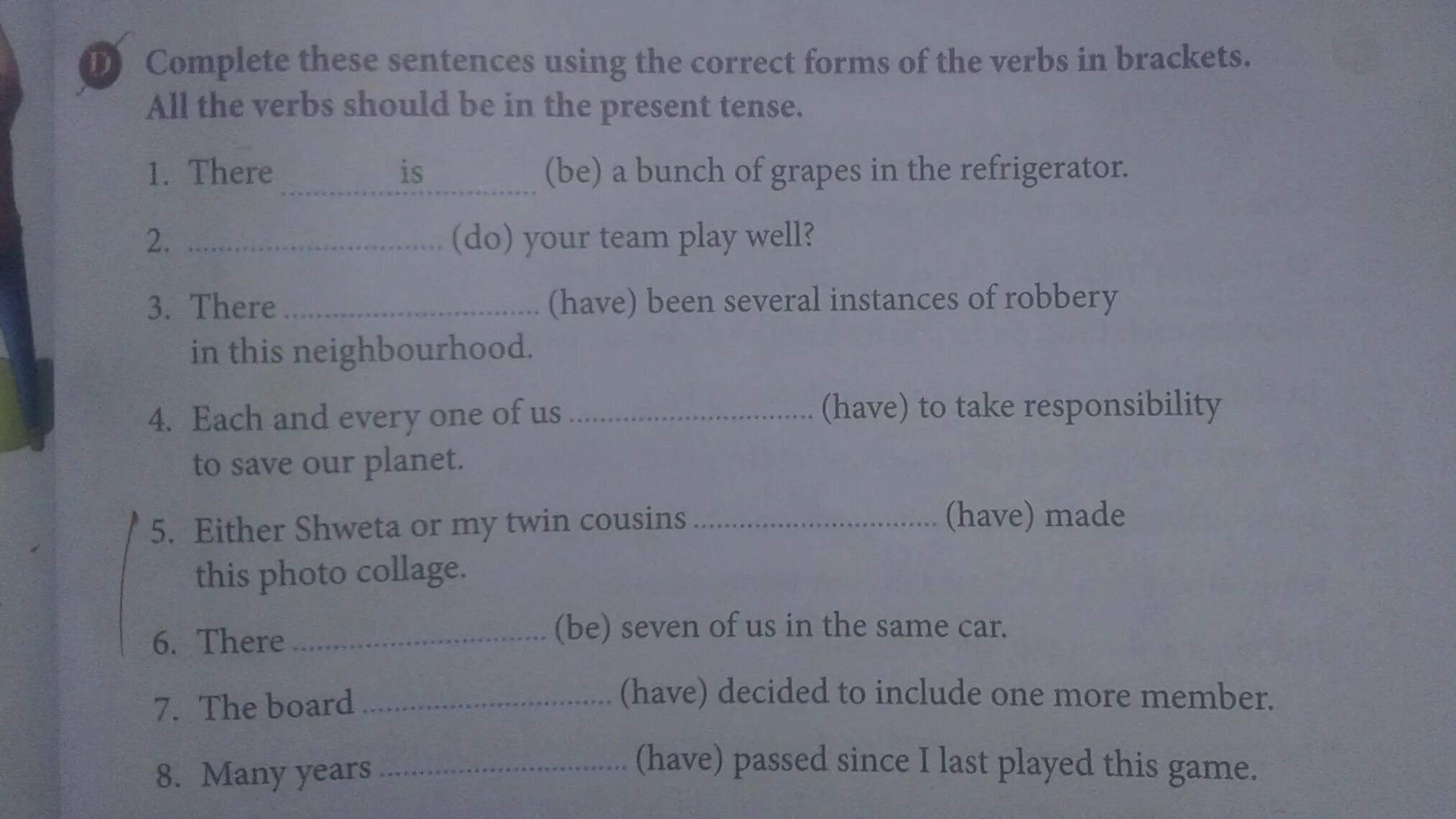 D Complete these sentences using the correct forms of the verbs in brackets. All the verbs should be in the present tense.

1. There is (be) a bunch of grapes in the refrigerator.

2. ____ (do) your team play well?

3. There ____ (have) been several instances of robbery in this neighbourhood.

4. Each and every one of us ____ (have) to take responsibility to save our planet.

5. Either Shweta or my twin cousins ____ (have) made this photo collage.

6. There ____ (be) seven of us in the same car.

7. The board ____ (have) decided to include one more member.

8. Many years ____ (have) passed since I last played this game.